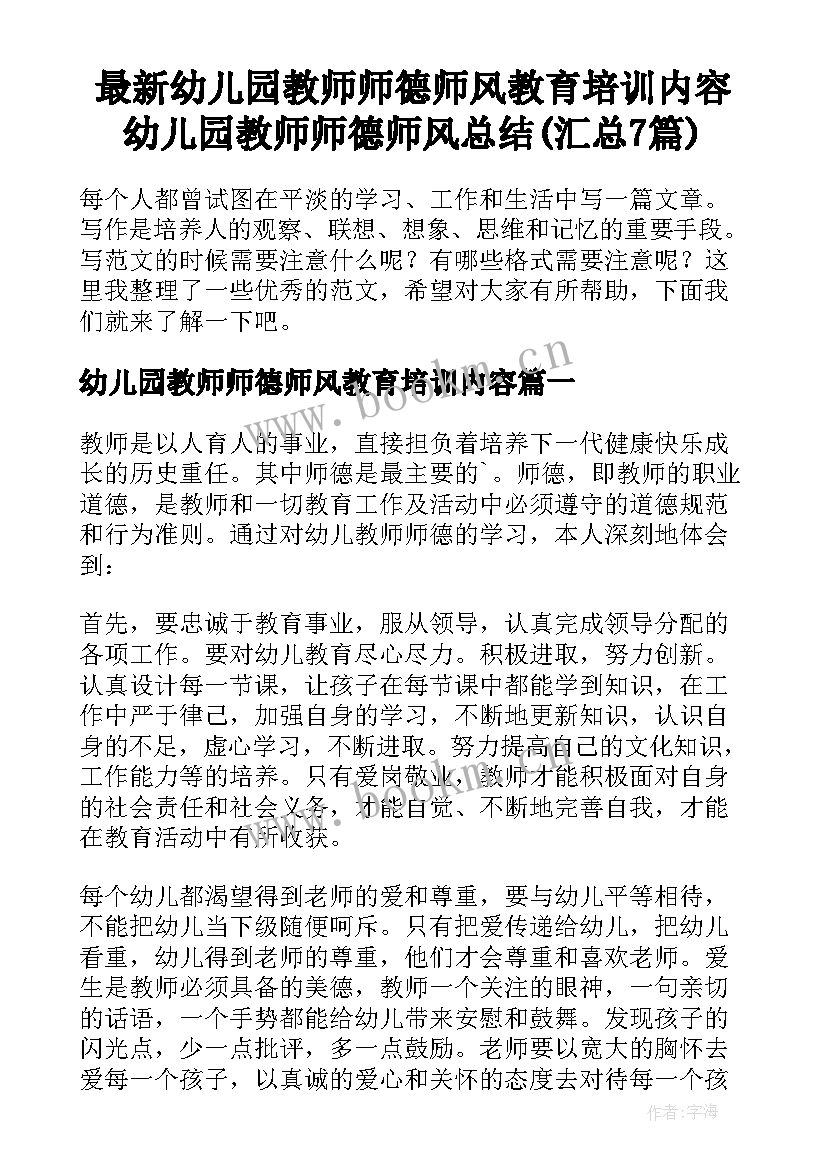 最新幼儿园教师师德师风教育培训内容 幼儿园教师师德师风总结(汇总7篇)

每个人都曾试图在平淡的学习、工作和生活中写一篇文章。写作是培养人的观察、联想、想象、思维和记忆的重要手段。写范文的时候需要注意什么呢？有哪些格式需要注意呢？这里我整理了一些优秀的范文，希望对大家有所帮助，下面我们就来了解一下吧。

幼儿园教师师德师风教育培训内容篇一

教师是以人育人的事业，直接担负着培养下一代健康快乐成长的历史重任。其中师德是最主要的`。师德，即教师的职业道德，是教师和一切教育工作及活动中必须遵守的道德规范和行为准则。通过对幼儿教师师德的学习，本人深刻地体会到：

首先，要忠诚于教育事业，服从领导，认真完成领导分配的各项工作。要对幼儿教育尽心尽力。积极进取，努力创新。认真设计每一节课，让孩子在每节课中都能学到知识，在工作中严于律己，加强自身的学习，不断地更新知识，认识自身的不足，虚心学习，不断进取。努力提高自己的文化知识，工作能力等的培养。只有爱岗敬业，教师才能积极面对自身的社会责任和社会义务，才能自觉、不断地完善自我，才能在教育活动中有所收获。

每个幼儿都渴望得到老师的爱和尊重，要与幼儿平等相待，不能把幼儿当下级随便呵斥。只有把爱传递给幼儿，把幼儿看重，幼儿得到老师的尊重，他们才会尊重和喜欢老师。爱生是教师必须具备的美德，教师一个关注的眼神，一句亲切的话语，一个手势都能给幼儿带来安慰和鼓舞。发现孩子的闪光点，少一点批评，多一点鼓励。老师要以宽大的胸怀去爱每一个孩子，以真诚的爱心和关怀的态度去对待每一个孩

www.bookm.cn

作者：宇海